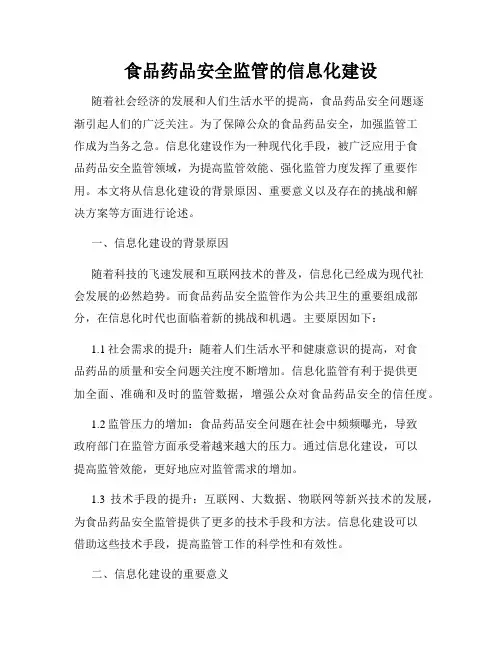 食品药品安全监管的信息化建设

随着社会经济的发展和人们生活水平的提高，食品药品安全问题逐渐引起人们的广泛关注。为了保障公众的食品药品安全，加强监管工作成为当务之急。信息化建设作为一种现代化手段，被广泛应用于食品药品安全监管领域，为提高监管效能、强化监管力度发挥了重要作用。本文将从信息化建设的背景原因、重要意义以及存在的挑战和解决方案等方面进行论述。

一、信息化建设的背景原因

随着科技的飞速发展和互联网技术的普及，信息化已经成为现代社会发展的必然趋势。而食品药品安全监管作为公共卫生的重要组成部分，在信息化时代也面临着新的挑战和机遇。主要原因如下：

1.1 社会需求的提升：随着人们生活水平和健康意识的提高，对食品药品的质量和安全问题关注度不断增加。信息化监管有利于提供更加全面、准确和及时的监管数据，增强公众对食品药品安全的信任度。

1.2 监管压力的增加：食品药品安全问题在社会中频频曝光，导致政府部门在监管方面承受着越来越大的压力。通过信息化建设，可以提高监管效能，更好地应对监管需求的增加。

1.3 技术手段的提升：互联网、大数据、物联网等新兴技术的发展，为食品药品安全监管提供了更多的技术手段和方法。信息化建设可以借助这些技术手段，提高监管工作的科学性和有效性。

二、信息化建设的重要意义